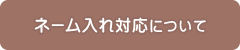 ネーム入れ対応について